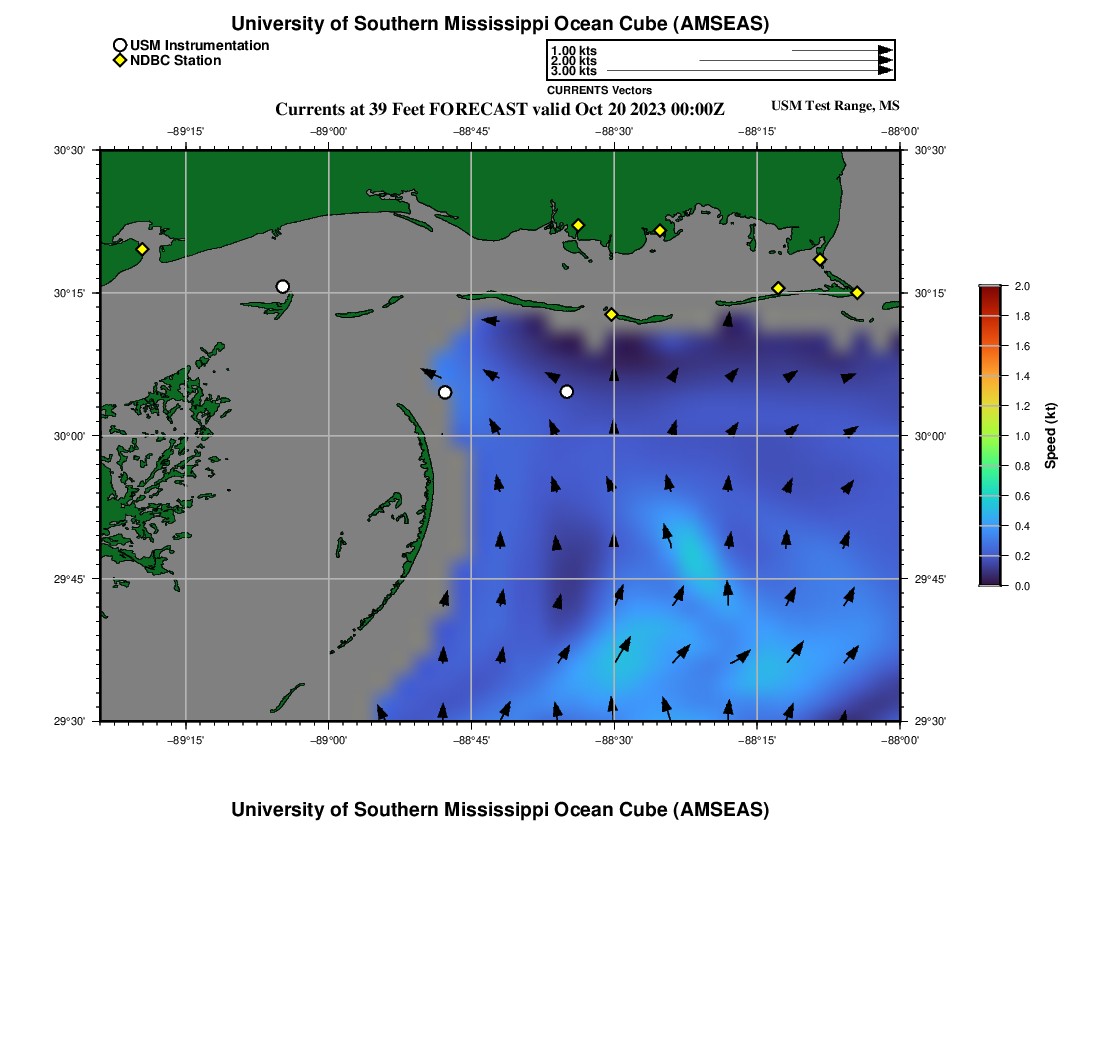 University of Southern Mississippi Ocean Cube (AMSEAS)

USM Instrumentation
NDBC Station

1.00 kts
2.00 kts
3.00 kts
CURRENTS Vectors

Currents at 39 Feet FORECAST valid Oct 20 2023 00:00Z

USM Test Range, MS

−89°15' −89°00' −88°45' −88°30' −88°15' −88°00'

30°30'
30°15'
30°00'
29°45'
29°30'

30°30'
30°15'
30°00'
29°45'
29°30'

−89°15' −89°00' −88°45' −88°30' −88°15' −88°00'

2.0
1.8
1.6
1.4
1.2
1.0
0.8
0.6
0.4
0.2
0.0
Speed (kt)

University of Southern Mississippi Ocean Cube (AMSEAS)